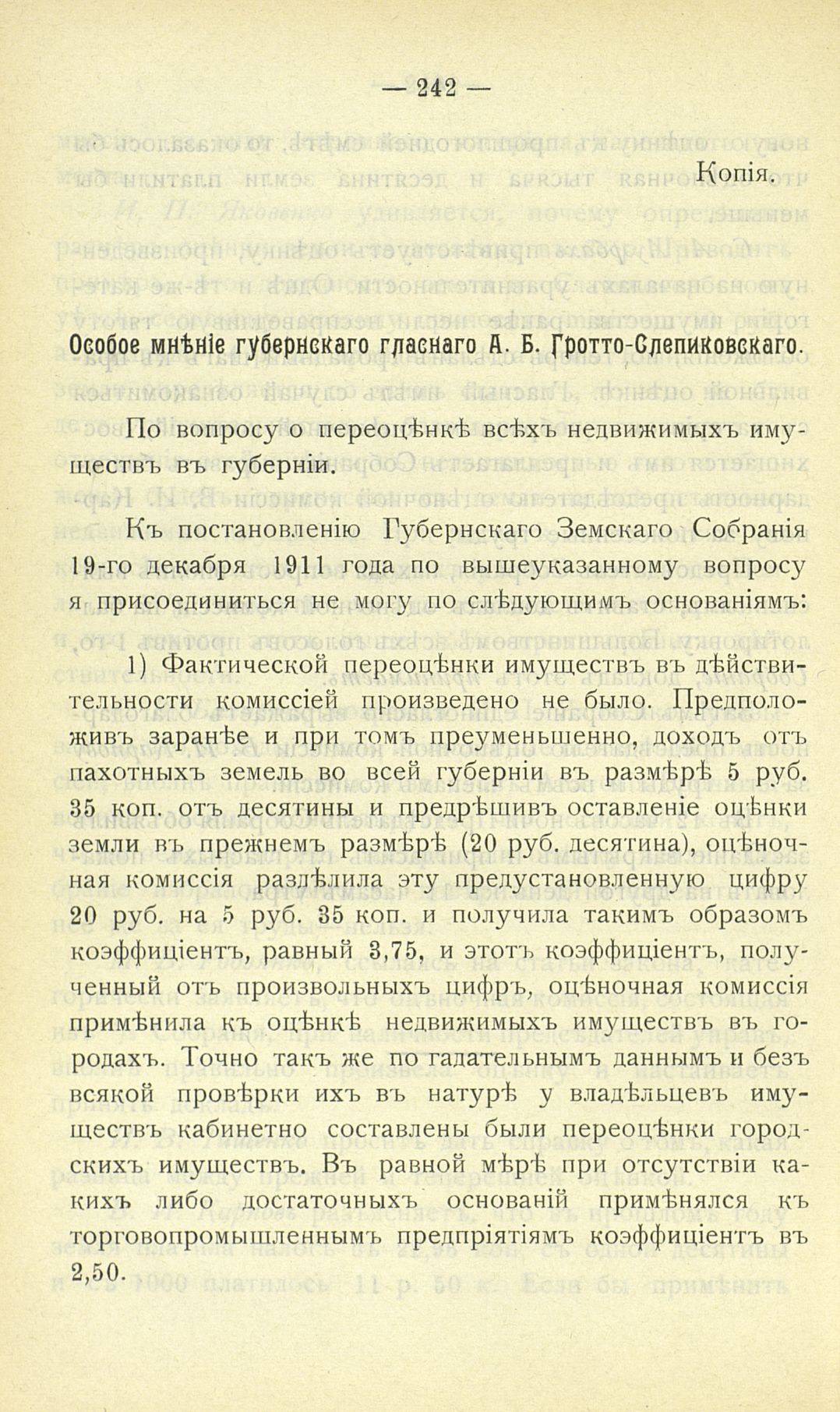 — 242 —

Копія.

Особое мнѣніе губернскаго гласнаго А. Б. Гротто-Слепиковскаго.

По вопросу о переоцѣнкѣ всѣхъ недвижимыхъ имуществъ въ губерніи.

Къ постановленію Губернскаго Земскаго Собранія 19-го декабря 1911 года по вышеуказанному вопросу я присоединиться не могу по слѣдующимъ основаніямъ:

1) Фактической переоцѣнки имуществъ въ дѣйствительности комиссіей произведено не было. Предположивъ заранѣе и при томъ преуменьшенно, доходъ отъ пахотныхъ земель во всей губерніи въ размѣрѣ 5 руб. 35 коп. отъ десятины и предрѣшивъ оставленіе оцѣнки земли въ прежнемъ размѣрѣ (20 руб. десятина), оцѣночная комиссія раздѣлила эту предустановленную цифру 20 руб. на 5 руб. 35 коп. и получила такимъ образомъ коэффиціентъ, равный 3,75, и этотъ коэффиціентъ, полученный отъ произвольныхъ цифръ, оцѣночная комиссія примѣнила къ оцѣнкѣ недвижимыхъ имуществъ въ городахъ. Точно такъ же по гадательнымъ даннымъ и безъ всякой провѣрки ихъ въ натурѣ у владѣльцевъ имуществъ кабинетно составлены были переоцѣнки городскихъ имуществъ. Въ равной мѣрѣ при отсутствіи какихъ либо достаточныхъ основаній примѣнялся къ торговопромышленнымъ предпріятіямъ коэффиціентъ въ 2,50.